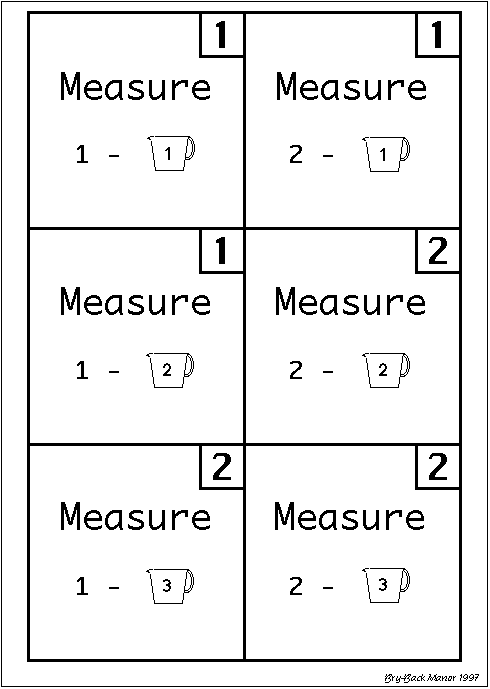 1

Measure

1 - 1

1

Measure

2 - 1

1

Measure

1 - 2

2

Measure

2 - 2

2

Measure

1 - 3

2

Measure

2 - 3

Bry-Back Manor 1997